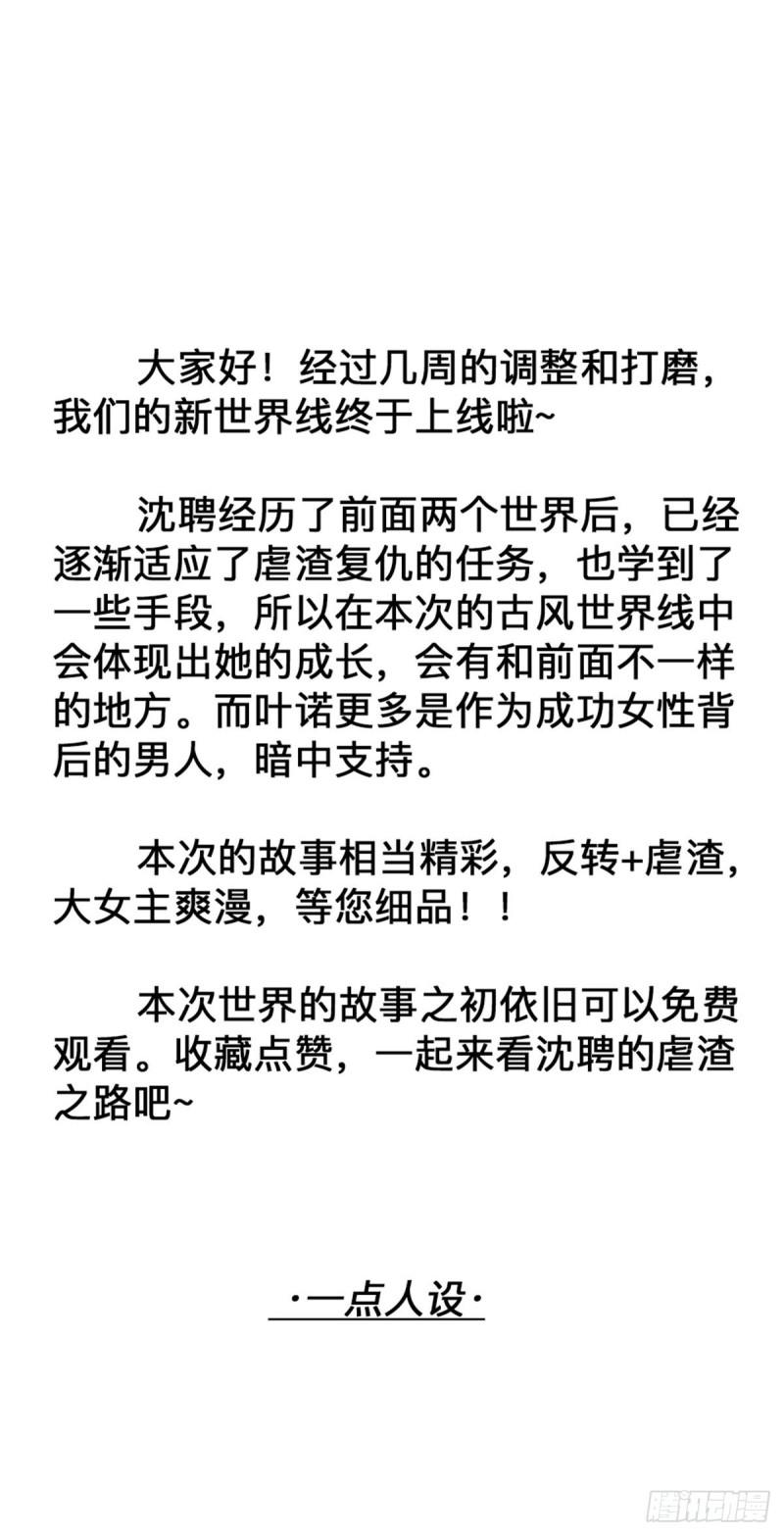 大家好！经过几周的调整和打磨，我们的新世界线终于上线啦~

沈聘经历了前面两个世界后，已经逐渐适应了虐渣复仇的任务，也学到了一些手段，所以在本次的古风世界线中会体现出她的成长，会有和前面不一样的地方。而叶诺更多是作为成功女性背后的男人，暗中支持。

本次的故事相当精彩，反转+虐渣，大女主爽漫，等您细品！！

本次世界的故事之初依旧可以免费观看。收藏点赞，一起来看沈聘的虐渣之路吧~

·一点人设·

腾讯动漫